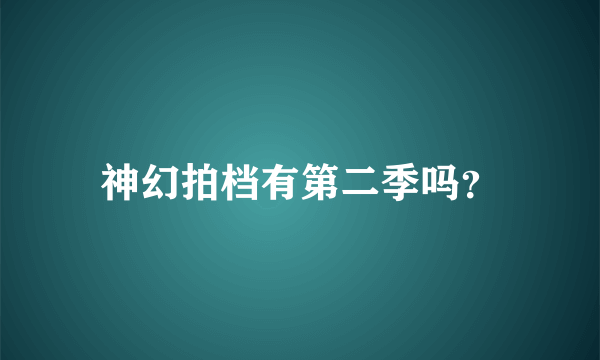 神幻拍档有第二季吗?